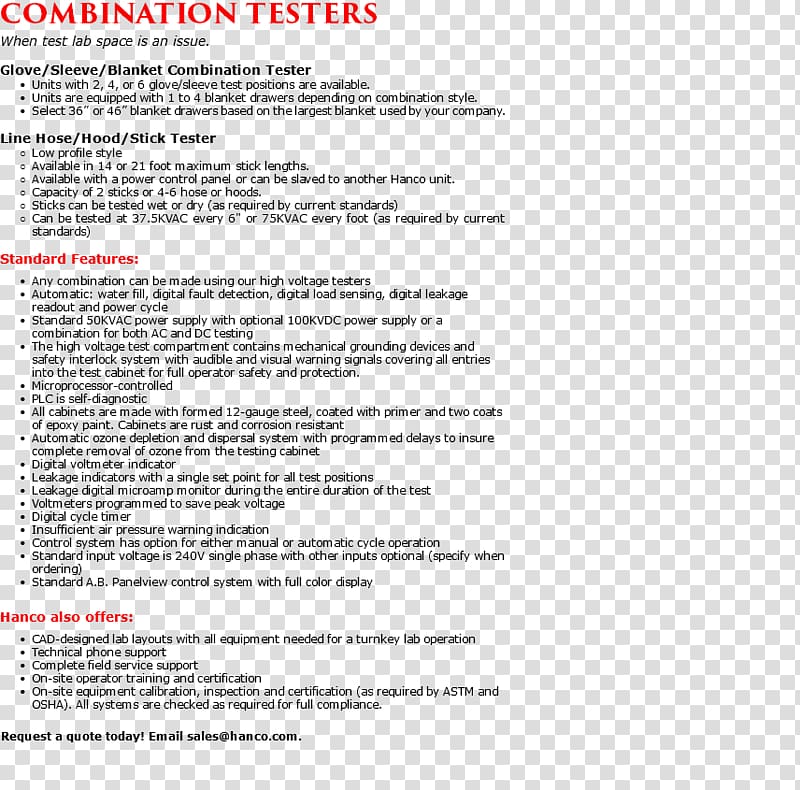 COMBINATION TESTERS
When test lab space is an issue.

Glove/Sleeve/Blanket Combination Tester
- Units with 2, 4, or 6 glove/sleeve test positions are available.
- Units are equipped with 1 to 4 blanket drawers depending on combination style.
- Select 36" or 46" blanket drawers based on the largest blanket used by your company.

Line Hose/Hood/Stick Tester
- Low profile style
- Available in 14 or 21 foot maximum stick lengths.
- Available with a power control panel or can be slaved to another Hanco unit.
- Capacity of 2 sticks or 4-6 hose or hoods.
- Sticks can be tested wet or dry (as required by current standards)
- Can be tested at 37.5KVAC every 6" or 75KVAC every foot (as required by current standards)

Standard Features:
- Any combination can be made using our high voltage testers
- Automatic: water fill, digital fault detection, digital load sensing, digital leakage readout and power cycle
- Standard 50KVAC power supply with optional 100KVDC power supply or a combination for both AC and DC testing
- The high voltage test compartment contains mechanical grounding devices and safety interlock system with audible and visual warning signals covering all entries into the test cabinet for full operator safety and protection.
- Microprocessor-controlled
- PLC is self-diagnostic
- All cabinets are made with formed 12-gauge steel, coated with primer and two coats of epoxy paint. Cabinets are rust and corrosion resistant
- Automatic ozone depletion and dispersal system with programmed delays to insure complete removal of ozone from the testing cabinet
- Digital voltmeter indicator
- Leakage indicators with a single set point for all test positions
- Leakage digital microamp monitor during the entire duration of the test
- Voltmeters programmed to save peak voltage
- Digital cycle timer
- Insufficient air pressure warning indication
- Control system has option for either manual or automatic cycle operation
- Standard input voltage is 240V single phase with other inputs optional (specify when ordering)
- Standard A.B. Panelview control system with full color display

Hanco also offers:
- CAD-designed lab layouts with all equipment needed for a turnkey lab operation
- Technical phone support
- Complete field service support
- On-site operator training and certification
- On-site equipment calibration, inspection and certification (as required by ASTM and OSHA). All systems are checked as required for full compliance.

Request a quote today! Email sales@hanco.com.